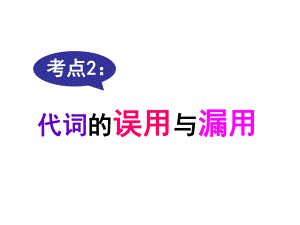 考点2：

代词的误用与漏用